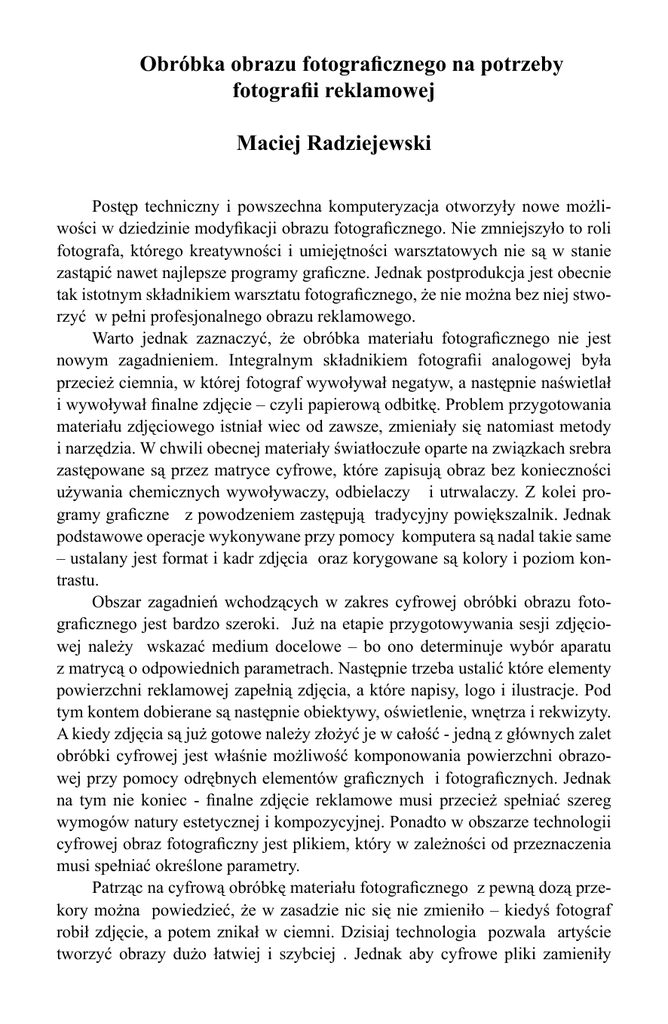 Obróbka obrazu fotograficznego na potrzeby fotografii reklamowej

Maciej Radziejewski

Postęp techniczny i powszechna komputeryzacja otworzyły nowe możliwości w dziedzinie modyfikacji obrazu fotograficznego. Nie zmniejszyło to roli fotografa, którego kreatywności i umiejętności warsztatowych nie są w stanie zastąpić nawet najlepsze programy graficzne. Jednak postprodukcja jest obecnie tak istotnym składnikiem warsztatu fotograficznego, że nie można bez niej stworzyć w pełni profesjonalnego obrazu reklamowego.

Warto jednak zaznaczyć, że obróbka materiału fotograficznego nie jest nowym zagadnieniem. Integralnym składnikiem fotografii analogowej była przecież ciemnia, w której fotograf wywoływał negatyw, a następnie naświetlał i wywoływał finalne zdjęcie – czyli papierową odbitkę. Problem przygotowania materiału zdjęciowego istniał wiec od zawsze, zmieniały się natomiast metody i narzędzia. W chwili obecnej materiały światłoczułe oparte na związkach srebra zastępowane są przez matryce cyfrowe, które zapisują obraz bez konieczności używania chemicznych wywoływaczy, odbielaczy i utrwalaczy. Z kolei programy graficzne z powodzeniem zastępują tradycyjny powiększalnik. Jednak podstawowe operacje wykonywane przy pomocy komputera są nadal takie same – ustalany jest format i kadr zdjęcia oraz korygowane są kolory i poziom kontrastu.

Obszar zagadnień wchodzących w zakres cyfrowej obróbki obrazu fotograficznego jest bardzo szeroki. Już na etapie przygotowywania sesji zdjęciowej należy wskazać medium docelowe – bo ono determinuje wybór aparatu z matrycą o odpowiednich parametrach. Następnie trzeba ustalić które elementy powierzchni reklamowej zapełnią zdjęcia, a które napisy, logo i ilustracje. Pod tym kontem dobierane są następnie obiektywy, oświetlenie, wnętrza i rekwizyty. A kiedy zdjęcia są już gotowe należy złożyć je w całość - jedną z głównych zalet obróbki cyfrowej jest właśnie możliwość komponowania powierzchni obrazowej przy pomocy odrębnych elementów graficznych i fotograficznych. Jednak na tym nie koniec - finalne zdjęcie reklamowe musi przecież spełniać szereg wymogów natury estetycznej i kompozycyjnej. Ponadto w obszarze technologii cyfrowej obraz fotograficzny jest plikiem, który w zależności od przeznaczenia musi spełniać określone parametry.

Patrząc na cyfrową obróbkę materiału fotograficznego z pewną dozą przekory można powiedzieć, że w zasadzie nic się nie zmieniło – kiedyś fotograf robił zdjęcie, a potem znikał w ciemni. Dzisiaj technologia pozwala artyście tworzyć obrazy dużo łatwiej i szybciej . Jednak aby cyfrowe pliki zamieniły